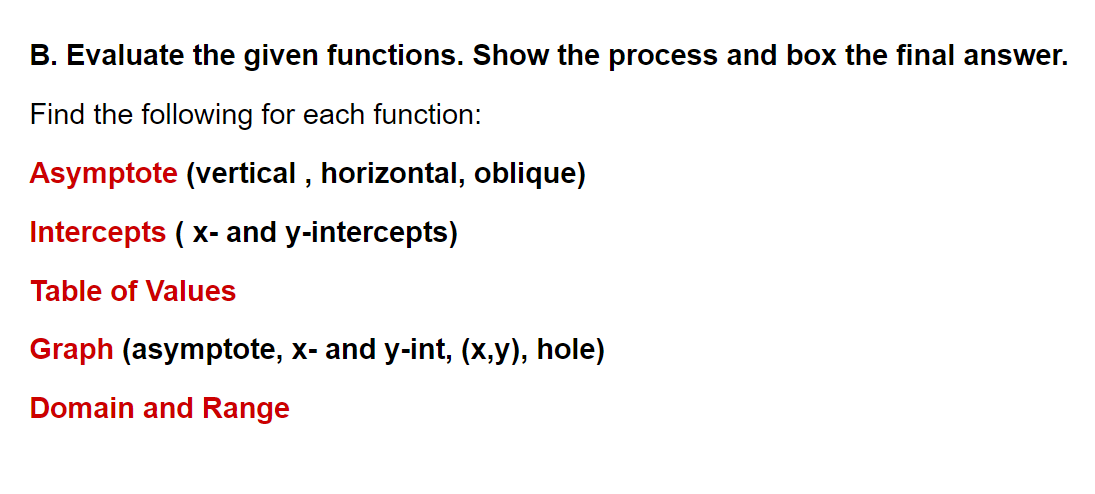 B. Evaluate the given functions. Show the process and box the final answer.

Find the following for each function:

Asymptote (vertical , horizontal, oblique)

Intercepts ( x- and y-intercepts)

Table of Values

Graph (asymptote, x- and y-int, (x,y), hole)

Domain and Range